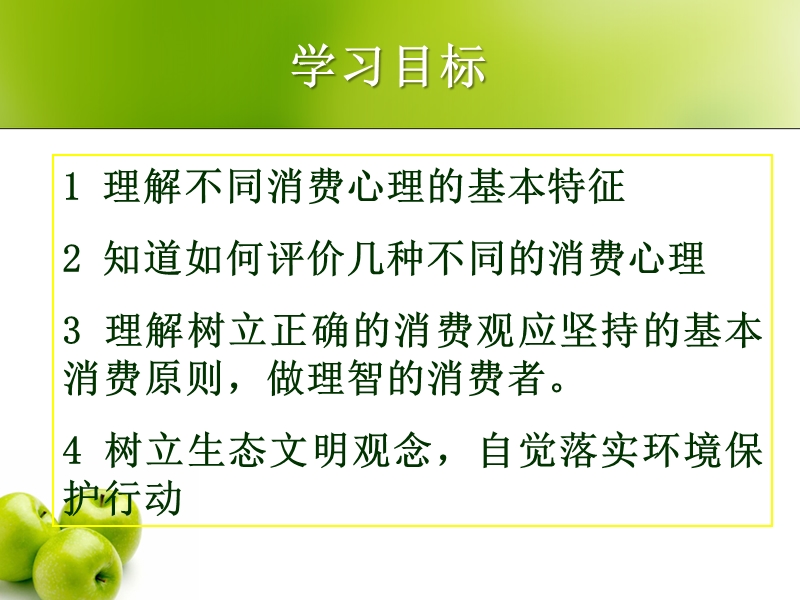 学习目标

1 理解不同消费心理的基本特征

2 知道如何评价几种不同的消费心理

3 理解树立正确的消费观应坚持的基本消费原则，做理智的消费者。

4 树立生态文明观念，自觉落实环境保护行动